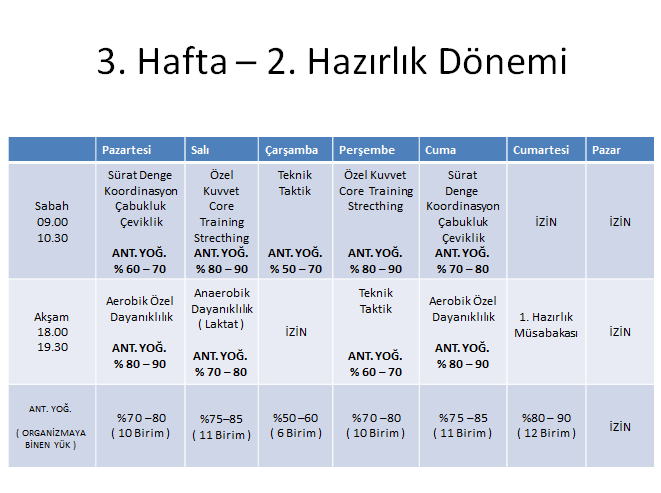 3. Hafta – 2. Hazırlık Dönemi

| | Pazartesi | Salı | Çarşamba | Perşembe | Cuma | Cumartesi | Pazar |
|---|---|---|---|---|---|---|---|
| Sabah 09.00 10.30 | Sürat Denge Koordinasyon Çabukluk Çeviklik ANT. YOĞ. % 60 – 70 | Özel Kuvvet Core Training Strecthing ANT. YOĞ. % 80 – 90 | Teknik Taktik ANT. YOĞ. % 50 – 70 | Özel Kuvvet Core Training Strecthing ANT. YOĞ. % 80 – 90 | Sürat Denge Koordinasyon Çabukluk Çeviklik ANT. YOĞ. % 70 – 80 | İZİN | İZİN |
| Akşam 18.00 19.30 | Aerobik Özel Dayanıklılık ANT. YOĞ. % 80 – 90 | Anaerobik Dayanıklılık ( Laktat ) ANT. YOĞ. % 70 – 80 | İZİN | Teknik Taktik ANT. YOĞ. % 60 – 70 | Aerobik Özel Dayanıklılık ANT. YOĞ. % 80 – 90 | 1. Hazırlık Müsabakası | İZİN |
| ANT. YOĞ. ( ORGANİZMAYA BİNEN YÜK ) | %70 –80 ( 10 Birim ) | %75–85 ( 11 Birim ) | %50 –60 ( 6 Birim ) | %70 –80 ( 10 Birim ) | %75 –85 ( 11 Birim ) | %80 – 90 ( 12 Birim ) | İZİN |